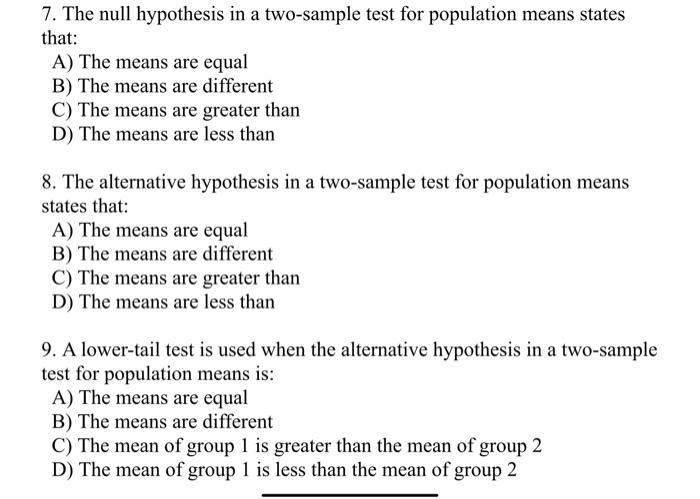 7. The null hypothesis in a two-sample test for population means states that:
A) The means are equal
B) The means are different
C) The means are greater than
D) The means are less than

8. The alternative hypothesis in a two-sample test for population means states that:
A) The means are equal
B) The means are different
C) The means are greater than
D) The means are less than

9. A lower-tail test is used when the alternative hypothesis in a two-sample test for population means is:
A) The means are equal
B) The means are different
C) The mean of group 1 is greater than the mean of group 2
D) The mean of group 1 is less than the mean of group 2